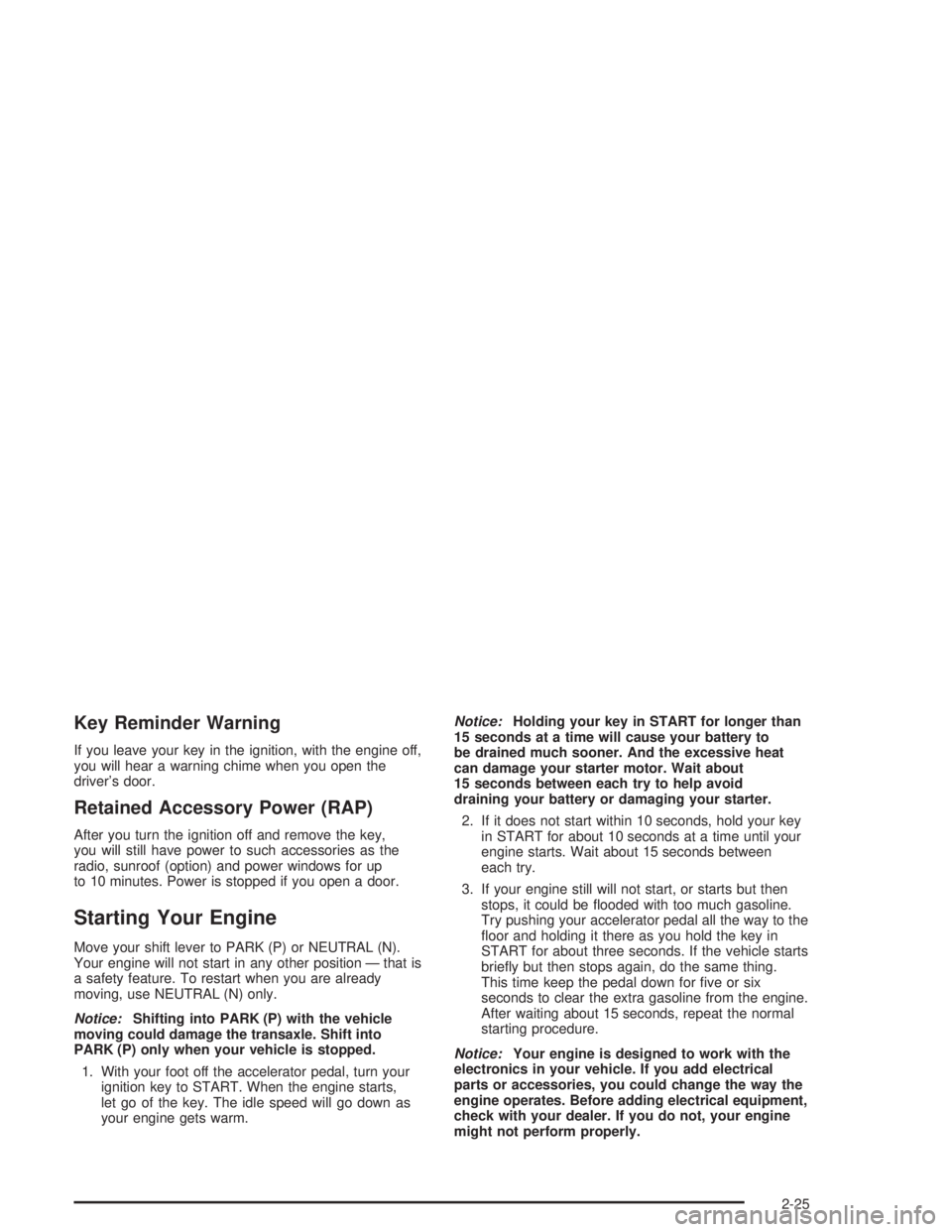 Key Reminder Warning

If you leave your key in the ignition, with the engine off, you will hear a warning chime when you open the driver's door.

Retained Accessory Power (RAP)

After you turn the ignition off and remove the key, you will still have power to such accessories as the radio, sunroof (option) and power windows for up to 10 minutes. Power is stopped if you open a door.

Starting Your Engine

Move your shift lever to PARK (P) or NEUTRAL (N). Your engine will not start in any other position — that is a safety feature. To restart when you are already moving, use NEUTRAL (N) only.

Notice: Shifting into PARK (P) with the vehicle moving could damage the transaxle. Shift into PARK (P) only when your vehicle is stopped.

1. With your foot off the accelerator pedal, turn your ignition key to START. When the engine starts, let go of the key. The idle speed will go down as your engine gets warm.

Notice: Holding your key in START for longer than 15 seconds at a time will cause your battery to be drained much sooner. And the excessive heat can damage your starter motor. Wait about 15 seconds between each try to help avoid draining your battery or damaging your starter.

2. If it does not start within 10 seconds, hold your key in START for about 10 seconds at a time until your engine starts. Wait about 15 seconds between each try.

3. If your engine still will not start, or starts but then stops, it could be flooded with too much gasoline. Try pushing your accelerator pedal all the way to the floor and holding it there as you hold the key in START for about three seconds. If the vehicle starts briefly but then stops again, do the same thing. This time keep the pedal down for five or six seconds to clear the extra gasoline from the engine. After waiting about 15 seconds, repeat the normal starting procedure.

Notice: Your engine is designed to work with the electronics in your vehicle. If you add electrical parts or accessories, you could change the way the engine operates. Before adding electrical equipment, check with your dealer. If you do not, your engine might not perform properly.

2-25

carmanualsonline.info